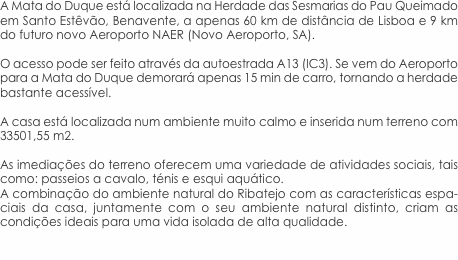 A Mata do Duque está localizada na Herdade das Sesmarias do Pau Queimado em Santo Estêvão, Benavente, a apenas 60 km de distância de Lisboa e 9 km do futuro novo Aeroporto NAER (Novo Aeroporto, SA).

O acesso pode ser feito através da autoestrada A13 (IC3). Se vem do Aeroporto para a Mata do Duque demorará apenas 15 min de carro, tornando a herdade bastante acessível.

A casa está localizada num ambiente muito calmo e inserida num terreno com 33501,55 m2.

As imediações do terreno oferecem uma variedade de atividades sociais, tais como: passeios a cavalo, ténis e esqui aquático.
A combinação do ambiente natural do Ribatejo com as características espaciais da casa, juntamente com o seu ambiente natural distinto, criam as condições ideais para uma vida isolada de alta qualidade.